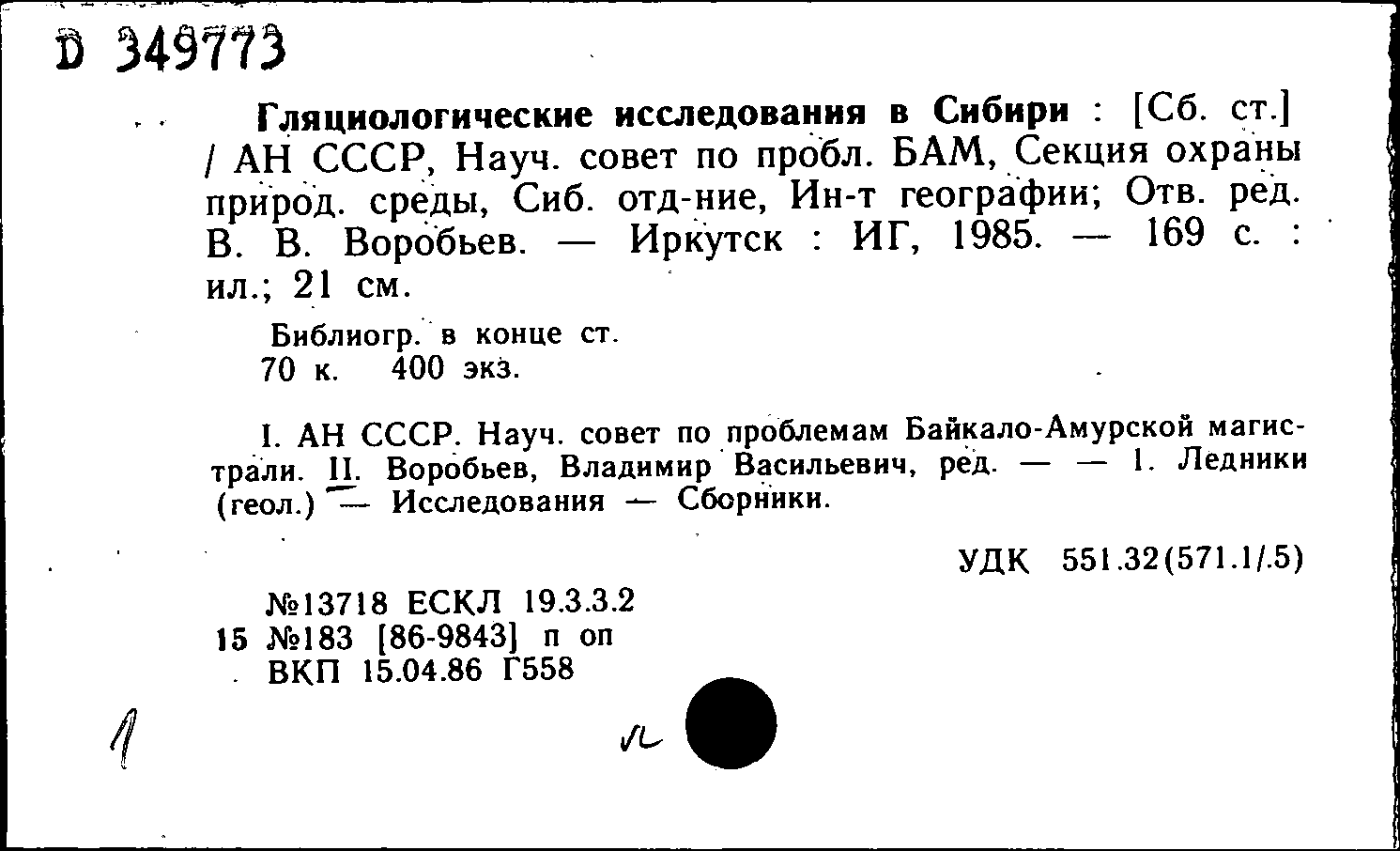 D 349773

Гляциологические исследования в Сибири : [Сб. ст.] / АН СССР, Науч. совет по пробл. БАМ, Секция охраны природ. среды, Сиб. отд-ние, Ин-т географии; Отв. ред. В. В. Воробьев. — Иркутск : ИГ, 1985. — 169 с. : ил.; 21 см.

Библиогр. в конце ст.
70 к. 400 экз.

I. АН СССР. Науч. совет по проблемам Байкало-Амурской магистрали. II. Воробьев, Владимир Васильевич, ред. — — 1. Ледники (геол.) — Исследования — Сборники.

УДК 551.32(571.1/.5)

№13718 ЕСКЛ 19.3.3.2
15 №183 [86-9843] п оп
ВКП 15.04.86 Г558

1

л